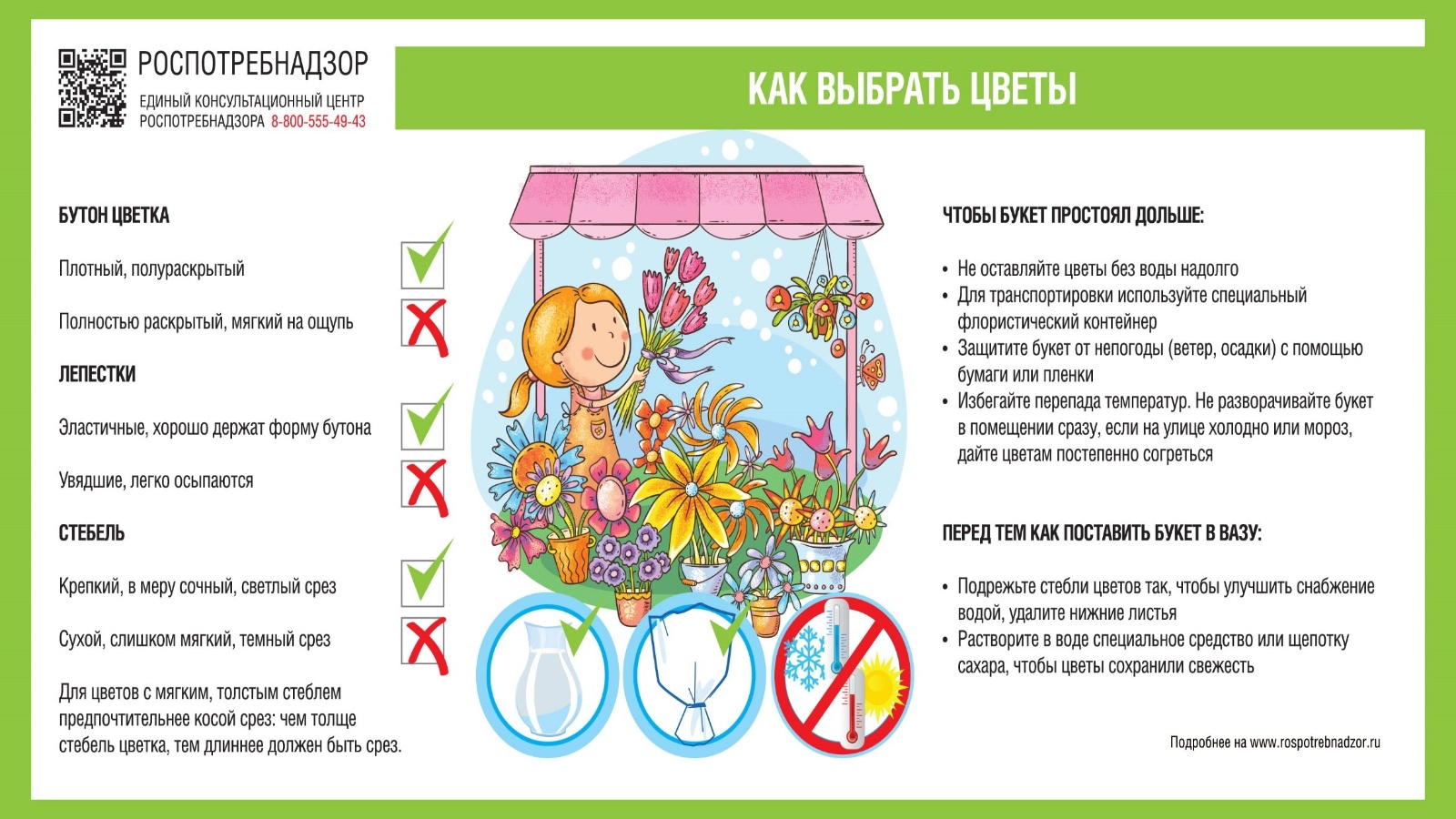 РОСПОТРЕБНАДЗОР
ЕДИНЫЙ КОНСУЛЬТАЦИОННЫЙ ЦЕНТР РОСПОТРЕБНАДЗОРА 8-800-555-49-43

КАК ВЫБРАТЬ ЦВЕТЫ

БУТОН ЦВЕТКА

Плотный, полураскрытый

Полностью раскрытый, мягкий на ощупь

ЛЕПЕСТКИ

Эластичные, хорошо держат форму бутона

Увядшие, легко осыпаются

СТЕБЕЛЬ

Крепкий, в меру сочный, светлый срез

Сухой, слишком мягкий, темный срез

Для цветов с мягким, толстым стеблем предпочтительнее косой срез: чем толще стебель цветка, тем длиннее должен быть срез.

ЧТОБЫ БУКЕТ ПРОСТОЯЛ ДОЛЬШЕ:

• Не оставляйте цветы без воды надолго
• Для транспортировки используйте специальный флористический контейнер
• Защитите букет от непогоды (ветер, осадки) с помощью бумаги или пленки
• Избегайте перепада температур. Не разворачивайте букет в помещении сразу, если на улице холодно или мороз, дайте цветам постепенно согреться

ПЕРЕД ТЕМ КАК ПОСТАВИТЬ БУКЕТ В ВАЗУ:

• Подрежьте стебли цветов так, чтобы улучшить снабжение водой, удалите нижние листья
• Растворите в воде специальное средство или щепотку сахара, чтобы цветы сохранили свежесть

Подробнее на www.rospotrebnadzor.ru